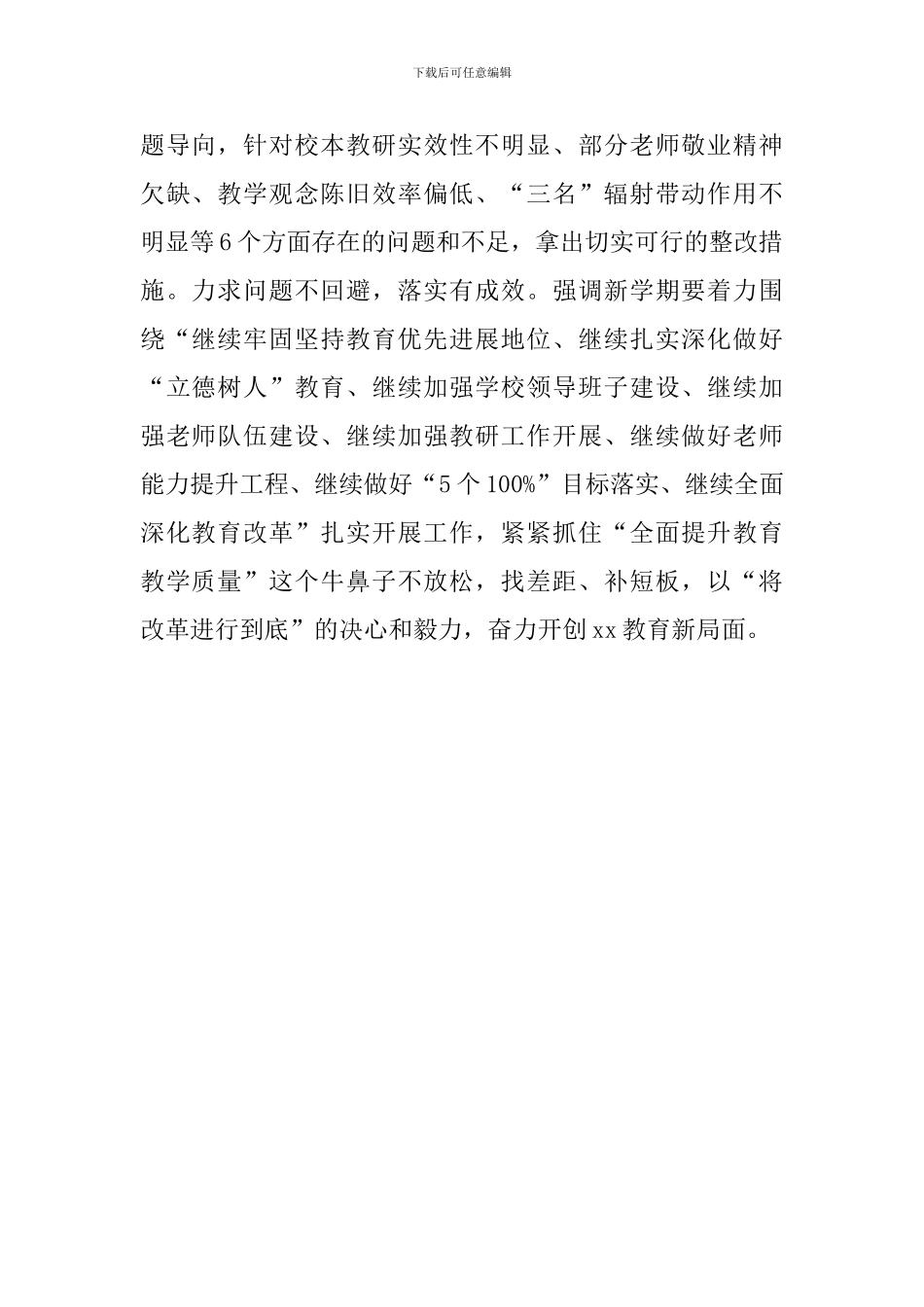 下载后可任意编辑

题导向，针对校本教研实效性不明显、部分老师敬业精神欠缺、教学观念陈旧效率偏低、“三名”辐射带动作用不明显等6个方面存在的问题和不足，拿出切实可行的整改措施。力求问题不回避，落实有成效。强调新学期要着力围绕“继续牢固坚持教育优先进展地位、继续扎实深化做好“立德树人”教育、继续加强学校领导班子建设、继续加强老师队伍建设、继续加强教研工作开展、继续做好老师能力提升工程、继续做好“5个100%”目标落实、继续全面深化教育改革”扎实开展工作，紧紧抓住“全面提升教育教学质量”这个牛鼻子不放松，找差距、补短板，以“将改革进行到底”的决心和毅力，奋力开创xx教育新局面。